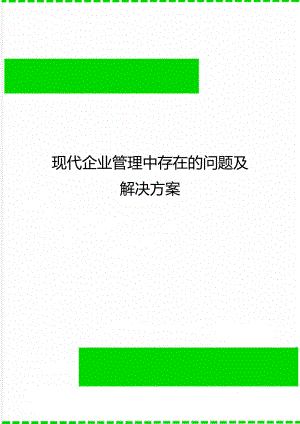 现代企业管理中存在的问题及解决方案